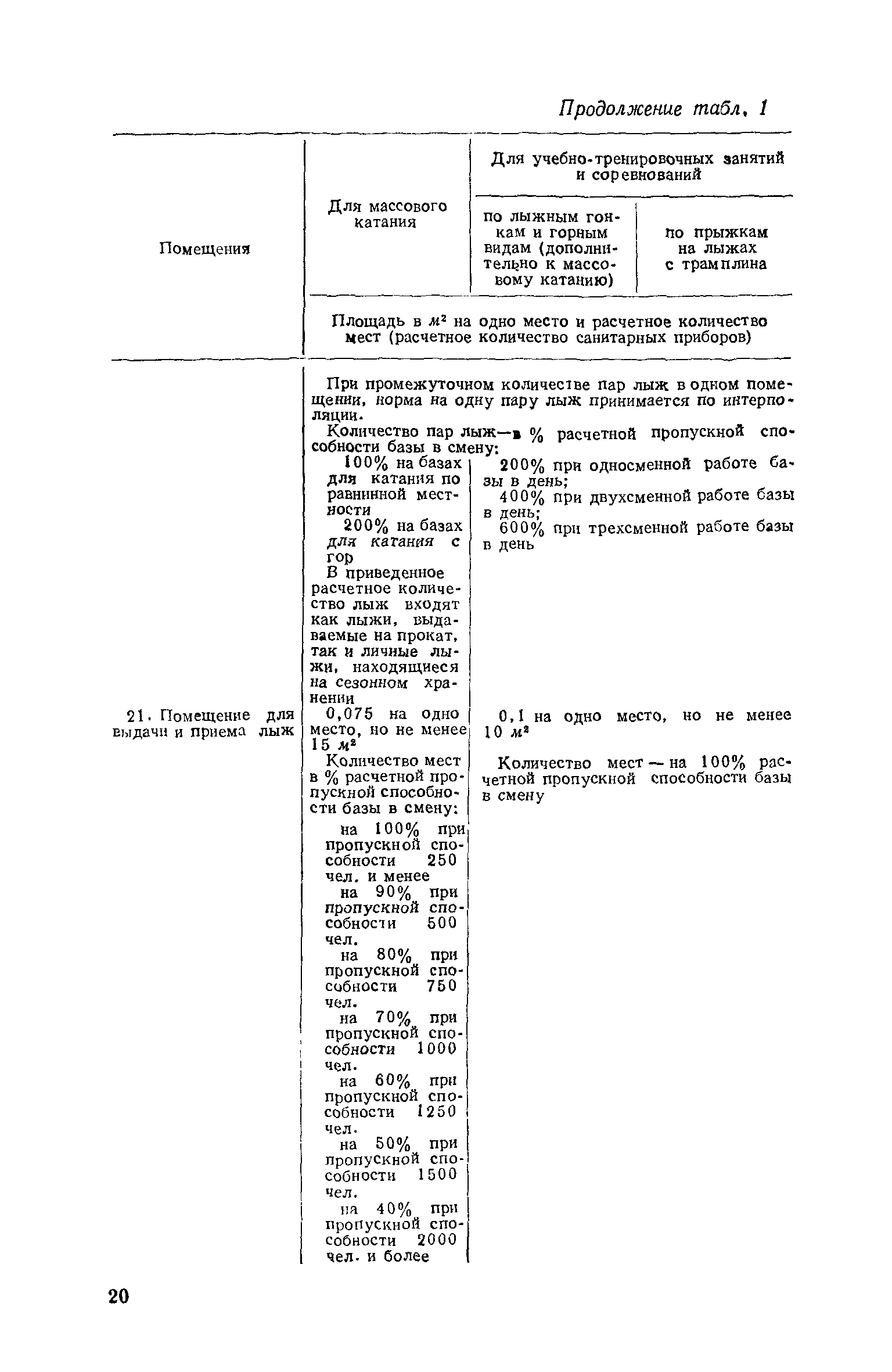 Продолжение табл. 1

| Помещения | Для массового катания | Для учебно-тренировочных занятий и соревнований: по лыжным гонкам и горным видам (дополнительно к массовому катанию) | Для учебно-тренировочных занятий и соревнований: по прыжкам на лыжах с трамплина |
|---|---|---|---|
| | Площадь в $м^2$ на одно место и расчетное количество мест (расчетное количество санитарных приборов) | | |
| | При промежуточном количестве пар лыж в одном помещении, норма на одну пару лыж принимается по интерполяции. Количество пар лыж—в % расчетной пропускной способности базы в смену: | | |
| | 100% на базах для катания по равнинной местности 200% на базах для катания с гор В приведенное расчетное количество лыж входят как лыжи, выдаваемые на прокат, так и личные лыжи, находящиеся на сезонном хранении | 200% при односменной работе базы в день; 400% при двухсменной работе базы в день; 600% при трехсменной работе базы в день | |
| 21. Помещение для выдачи и приема лыж | 0,075 на одно место, но не менее 15 $м^2$ Количество мест в % расчетной пропускной способности базы в смену: на 100% при пропускной способности 250 чел. и менее на 90% при пропускной способности 500 чел. на 80% при пропускной способности 750 чел. на 70% при пропускной способности 1000 чел. на 60% при пропускной способности 1250 чел. на 50% при пропускной способности 1500 чел. на 40% при пропускной способности 2000 чел. и более | 0,1 на одно место, но не менее 10 $м^2$ Количество мест — на 100% расчетной пропускной способности базы в смену | |

20